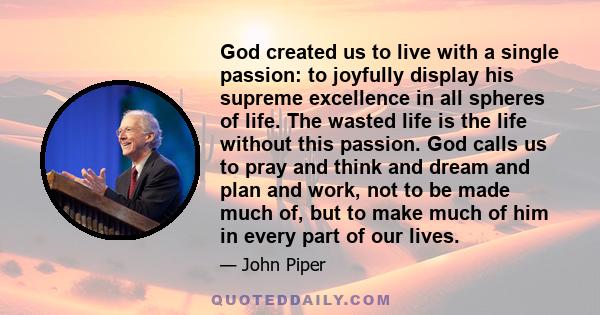 God created us to live with a single passion: to joyfully display his supreme excellence in all spheres of life. The wasted life is the life without this passion. God calls us to pray and think and dream and plan and work, not to be made much of, but to make much of him in every part of our lives.

— John Piper

QUOTEDDAILY.COM